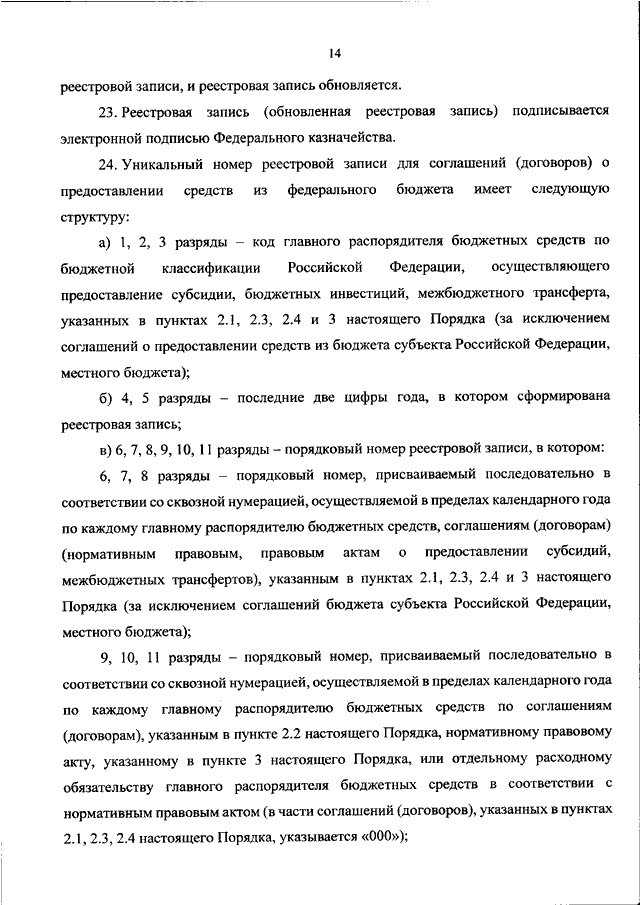 14

реестровой записи, и реестровая запись обновляется.

23. Реестровая запись (обновленная реестровая запись) подписывается электронной подписью Федерального казначейства.

24. Уникальный номер реестровой записи для соглашений (договоров) о предоставлении средств из федерального бюджета имеет следующую структуру:

а) 1, 2, 3 разряды – код главного распорядителя бюджетных средств по бюджетной классификации Российской Федерации, осуществляющего предоставление субсидии, бюджетных инвестиций, межбюджетного трансферта, указанных в пунктах 2.1, 2.3, 2.4 и 3 настоящего Порядка (за исключением соглашений о предоставлении средств из бюджета субъекта Российской Федерации, местного бюджета);

б) 4, 5 разряды – последние две цифры года, в котором сформирована реестровая запись;

в) 6, 7, 8, 9, 10, 11 разряды – порядковый номер реестровой записи, в котором:

6, 7, 8 разряды – порядковый номер, присваиваемый последовательно в соответствии со сквозной нумерацией, осуществляемой в пределах календарного года по каждому главному распорядителю бюджетных средств, соглашениям (договорам) (нормативным правовым, правовым актам о предоставлении субсидий, межбюджетных трансфертов), указанным в пунктах 2.1, 2.3, 2.4 и 3 настоящего Порядка (за исключением соглашений бюджета субъекта Российской Федерации, местного бюджета);

9, 10, 11 разряды – порядковый номер, присваиваемый последовательно в соответствии со сквозной нумерацией, осуществляемой в пределах календарного года по каждому главному распорядителю бюджетных средств по соглашениям (договорам), указанным в пункте 2.2 настоящего Порядка, нормативному правовому акту, указанному в пункте 3 настоящего Порядка, или отдельному расходному обязательству главного распорядителя бюджетных средств в соответствии с нормативным правовым актом (в части соглашений (договоров), указанных в пунктах 2.1, 2.3, 2.4 настоящего Порядка, указывается «000»);